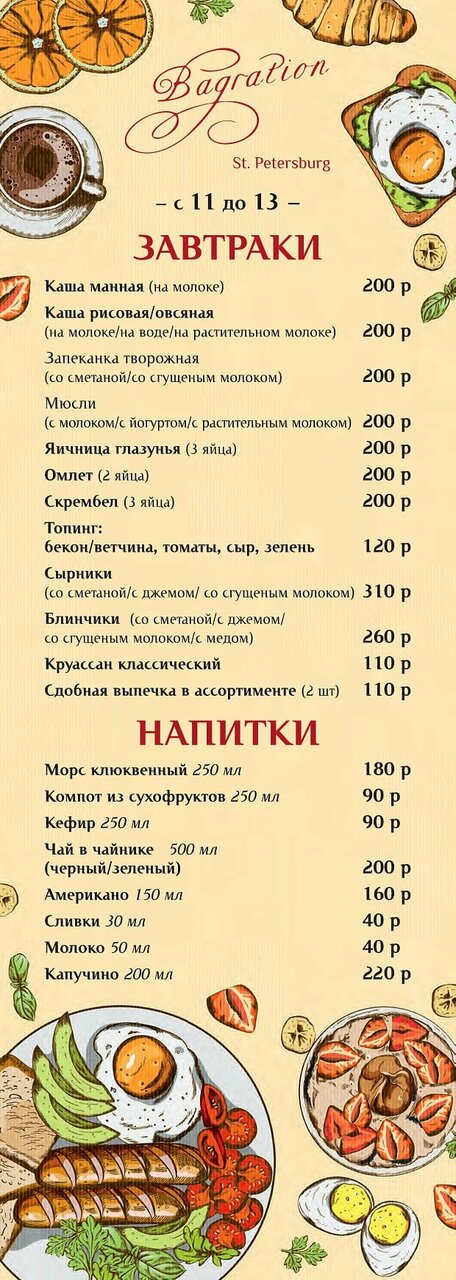 Bagration
St. Petersburg

– с 11 до 13 –

ЗАВТРАКИ

Каша манная (на молоке) 200 р

Каша рисовая/овсяная
(на молоке/на воде/на растительном молоке) 200 р

Запеканка творожная
(со сметаной/со сгущеным молоком) 200 р

Мюсли
(с молоком/с йогуртом/с растительным молоком) 200 р

Яичница глазунья (3 яйца) 200 р

Омлет (2 яйца) 200 р

Скрембел (3 яйца) 200 р

Топинг:
бекон/ветчина, томаты, сыр, зелень 120 р

Сырники
(со сметаной/с джемом/ со сгущеным молоком) 310 р

Блинчики (со сметаной/с джемом/
со сгущеным молоком/с медом) 260 р

Круассан классический 110 р

Сдобная выпечка в ассортименте (2 шт) 110 р

НАПИТКИ

Морс клюквенный 250 мл 180 р

Компот из сухофруктов 250 мл 90 р

Кефир 250 мл 90 р

Чай в чайнике 500 мл
(черный/зеленый) 200 р

Американо 150 мл 160 р

Сливки 30 мл 40 р

Молоко 50 мл 40 р

Капучино 200 мл 220 р